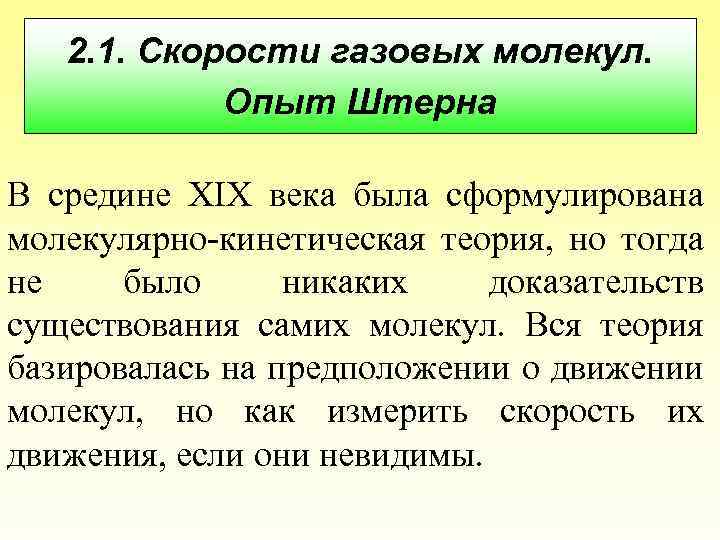 2.1. Скорости газовых молекул. Опыт Штерна

В средине XIX века была сформулирована молекулярно-кинетическая теория, но тогда не было никаких доказательств существования самих молекул. Вся теория базировалась на предположении о движении молекул, но как измерить скорость их движения, если они невидимы.